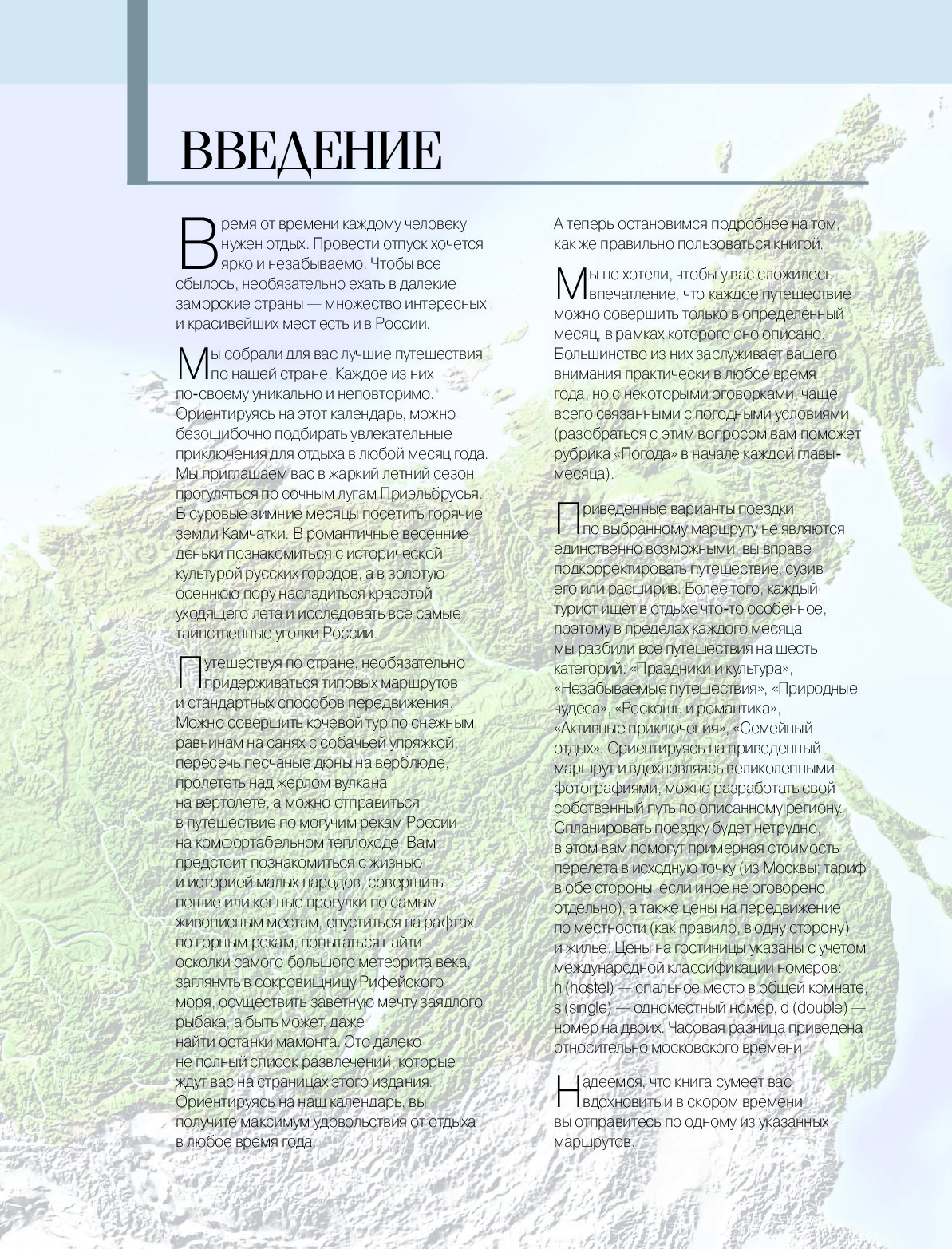 ВВЕДЕНИЕ

Время от времени каждому человеку нужен отдых. Провести отпуск хочется ярко и незабываемо. Чтобы все сбылось, необязательно ехать в далекие заморские страны — множество интересных и красивейших мест есть и в России.

Мы собрали для вас лучшие путешествия по нашей стране. Каждое из них по-своему уникально и неповторимо. Ориентируясь на этот календарь, можно безошибочно подбирать увлекательные приключения для отдыха в любой месяц года. Мы приглашаем вас в жаркий летний сезон прогуляться по сочным лугам Приэльбрусья. В суровые зимние месяцы посетить горячие земли Камчатки. В романтичные весенние деньки познакомиться с исторической культурой русских городов, а в золотую осеннюю пору насладиться красотой уходящего лета и исследовать все самые таинственные уголки России.

Путешествуя по стране, необязательно придерживаться типовых маршрутов и стандартных способов передвижения. Можно совершить кочевой тур по снежным равнинам на санях с собачьей упряжкой, пересечь песчаные дюны на верблюде, пролететь над жерлом вулкана на вертолете, а можно отправиться в путешествие по могучим рекам России на комфортабельном теплоходе. Вам предстоит познакомиться с жизнью и историей малых народов, совершить пешие или конные прогулки по самым живописным местам, спуститься на рафтах по горным рекам, попытаться найти осколки самого большого метеорита века, заглянуть в сокровищницу Рифейского моря, осуществить заветную мечту заядлого рыбака, а быть может, даже найти останки мамонта. Это далеко не полный список развлечений, которые ждут вас на страницах этого издания. Ориентируясь на наш календарь, вы получите максимум удовольствия от отдыха в любое время года.

А теперь остановимся подробнее на том, как же правильно пользоваться книгой.

Мы не хотели, чтобы у вас сложилось впечатление, что каждое путешествие можно совершить только в определенный месяц, в рамках которого оно описано. Большинство из них заслуживает вашего внимания практически в любое время года, но с некоторыми оговорками, чаще всего связанными с погодными условиями (разобраться с этим вопросом вам поможет рубрика «Погода» в начале каждой главы-месяца).

Приведенные варианты поездки по выбранному маршруту не являются единственно возможными, вы вправе подкорректировать путешествие, сузив его или расширив. Более того, каждый турист ищет в отдыхе что-то особенное, поэтому в пределах каждого месяца мы разбили все путешествия на шесть категорий: «Праздники и культура», «Незабываемые путешествия», «Природные чудеса», «Роскошь и романтика», «Активные приключения», «Семейный отдых». Ориентируясь на приведенный маршрут и вдохновляясь великолепными фотографиями, можно разработать свой собственный путь по описанному региону. Спланировать поездку будет нетрудно, в этом вам помогут примерная стоимость перелета в исходную точку (из Москвы; тариф в обе стороны, если иное не оговорено отдельно), а также цены на передвижение по местности (как правило, в одну сторону) и жилье. Цены на гостиницы указаны с учетом международной классификации номеров: h (hostel) — спальное место в общей комнате, s (single) — одноместный номер, d (double) — номер на двоих. Часовая разница приведена относительно московского времени.

Надеемся, что книга сумеет вас вдохновить и в скором времени вы отправитесь по одному из указанных маршрутов.